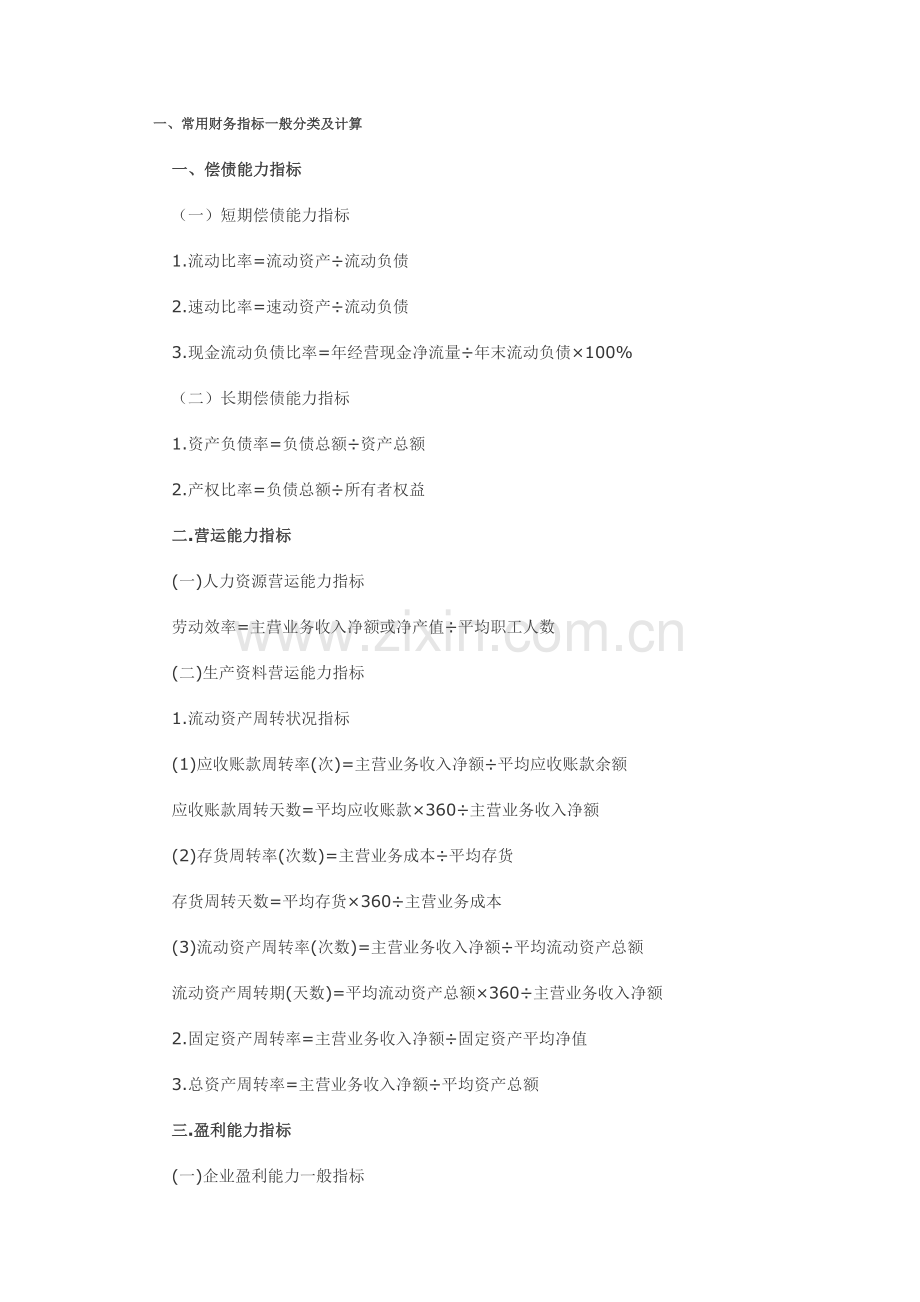 一、常用财务指标一般分类及计算

一、偿债能力指标

（一）短期偿债能力指标

1.流动比率=流动资产÷流动负债

2.速动比率=速动资产÷流动负债

3.现金流动负债比率=年经营现金净流量÷年末流动负债×100%

（二）长期偿债能力指标

1.资产负债率=负债总额÷资产总额

2.产权比率=负债总额÷所有者权益

二.营运能力指标

(一)人力资源营运能力指标

劳动效率=主营业务收入净额或净产值÷平均职工人数

(二)生产资料营运能力指标

1.流动资产周转状况指标

(1)应收账款周转率(次)=主营业务收入净额÷平均应收账款余额

应收账款周转天数=平均应收账款×360÷主营业务收入净额

(2)存货周转率(次数)=主营业务成本÷平均存货

存货周转天数=平均存货×360÷主营业务成本

(3)流动资产周转率(次数)=主营业务收入净额÷平均流动资产总额

流动资产周转期(天数)=平均流动资产总额×360÷主营业务收入净额

2.固定资产周转率=主营业务收入净额÷固定资产平均净值

3.总资产周转率=主营业务收入净额÷平均资产总额

三.盈利能力指标

(一)企业盈利能力一般指标

www.zixin.com.cn